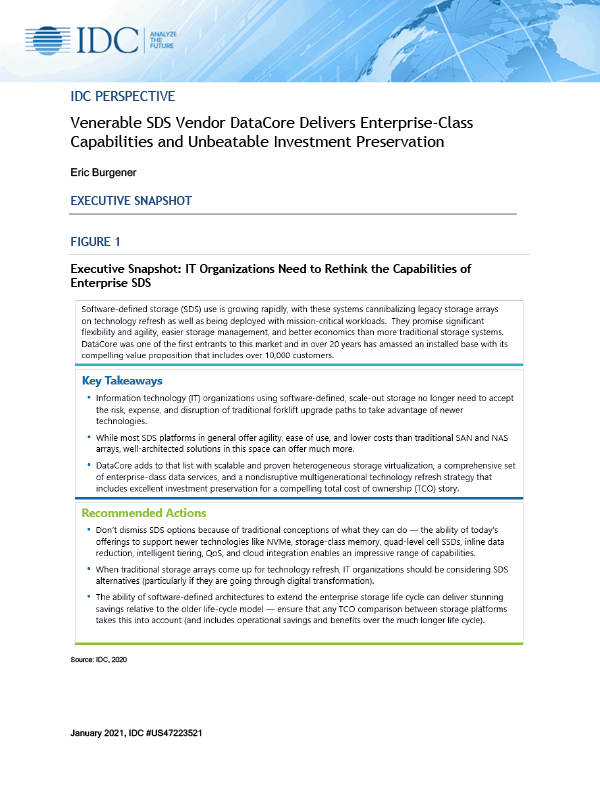 IDC ANALYZE THE FUTURE

IDC PERSPECTIVE

Venerable SDS Vendor DataCore Delivers Enterprise-Class Capabilities and Unbeatable Investment Preservation

Eric Burgener

EXECUTIVE SNAPSHOT

FIGURE 1

Executive Snapshot: IT Organizations Need to Rethink the Capabilities of Enterprise SDS

Software-defined storage (SDS) use is growing rapidly, with these systems cannibalizing legacy storage arrays on technology refresh as well as being deployed with mission-critical workloads. They promise significant flexibility and agility, easier storage management, and better economics than more traditional storage systems. DataCore was one of the first entrants to this market and in over 20 years has amassed an installed base with its compelling value proposition that includes over 10,000 customers.

Key Takeaways

• Information technology (IT) organizations using software-defined, scale-out storage no longer need to accept the risk, expense, and disruption of traditional forklift upgrade paths to take advantage of newer technologies.

• While most SDS platforms in general offer agility, ease of use, and lower costs than traditional SAN and NAS arrays, well-architected solutions in this space can offer much more.

• DataCore adds to that list with scalable and proven heterogeneous storage virtualization, a comprehensive set of enterprise-class data services, and a nondisruptive multigenerational technology refresh strategy that includes excellent investment preservation for a compelling total cost of ownership (TCO) story.

Recommended Actions

• Don't dismiss SDS options because of traditional conceptions of what they can do — the ability of today's offerings to support newer technologies like NVMe, storage-class memory, quad-level cell SSDs, inline data reduction, intelligent tiering, QoS, and cloud integration enables an impressive range of capabilities.

• When traditional storage arrays come up for technology refresh, IT organizations should be considering SDS alternatives (particularly if they are going through digital transformation).

• The ability of software-defined architectures to extend the enterprise storage life cycle can deliver stunning savings relative to the older life-cycle model — ensure that any TCO comparison between storage platforms takes this into account (and includes operational savings and benefits over the much longer life cycle).

Source: IDC, 2020

January 2021, IDC #US47223521